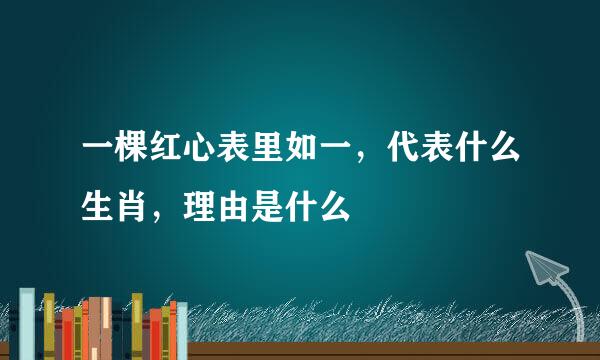 一棵红心表里如一，代表什么生肖，理由是什么